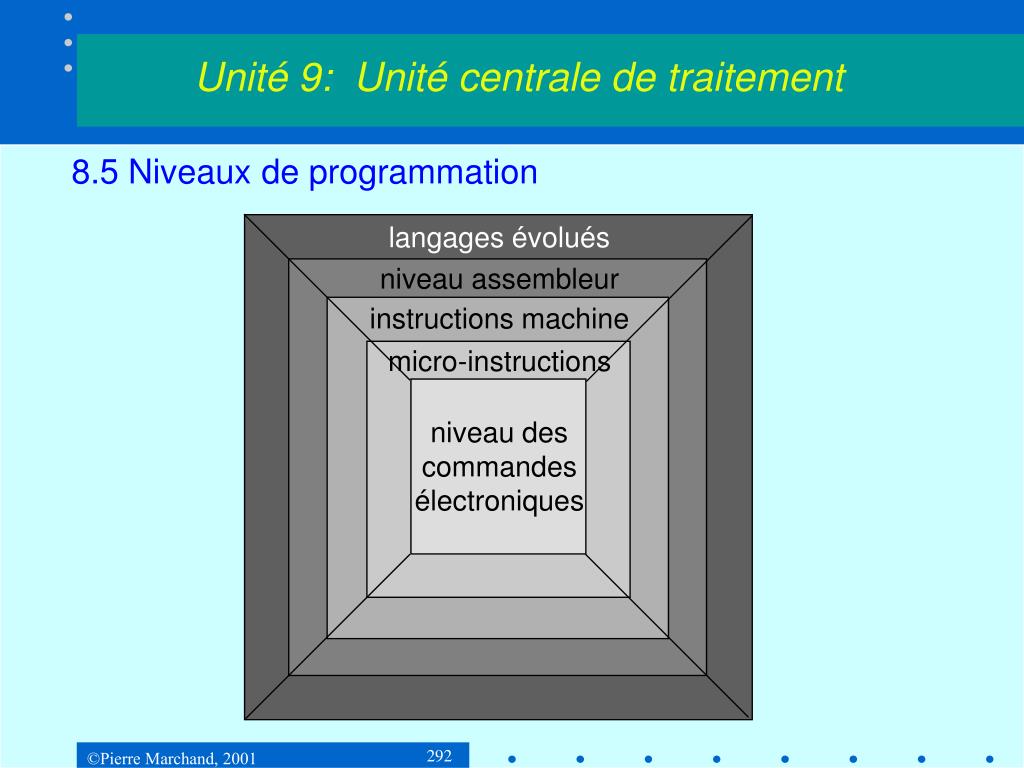 Unité 9: Unité centrale de traitement

8.5 Niveaux de programmation

langages évolués
niveau assembleur
instructions machine
micro-instructions
niveau des commandes électroniques

©Pierre Marchand, 2001

292